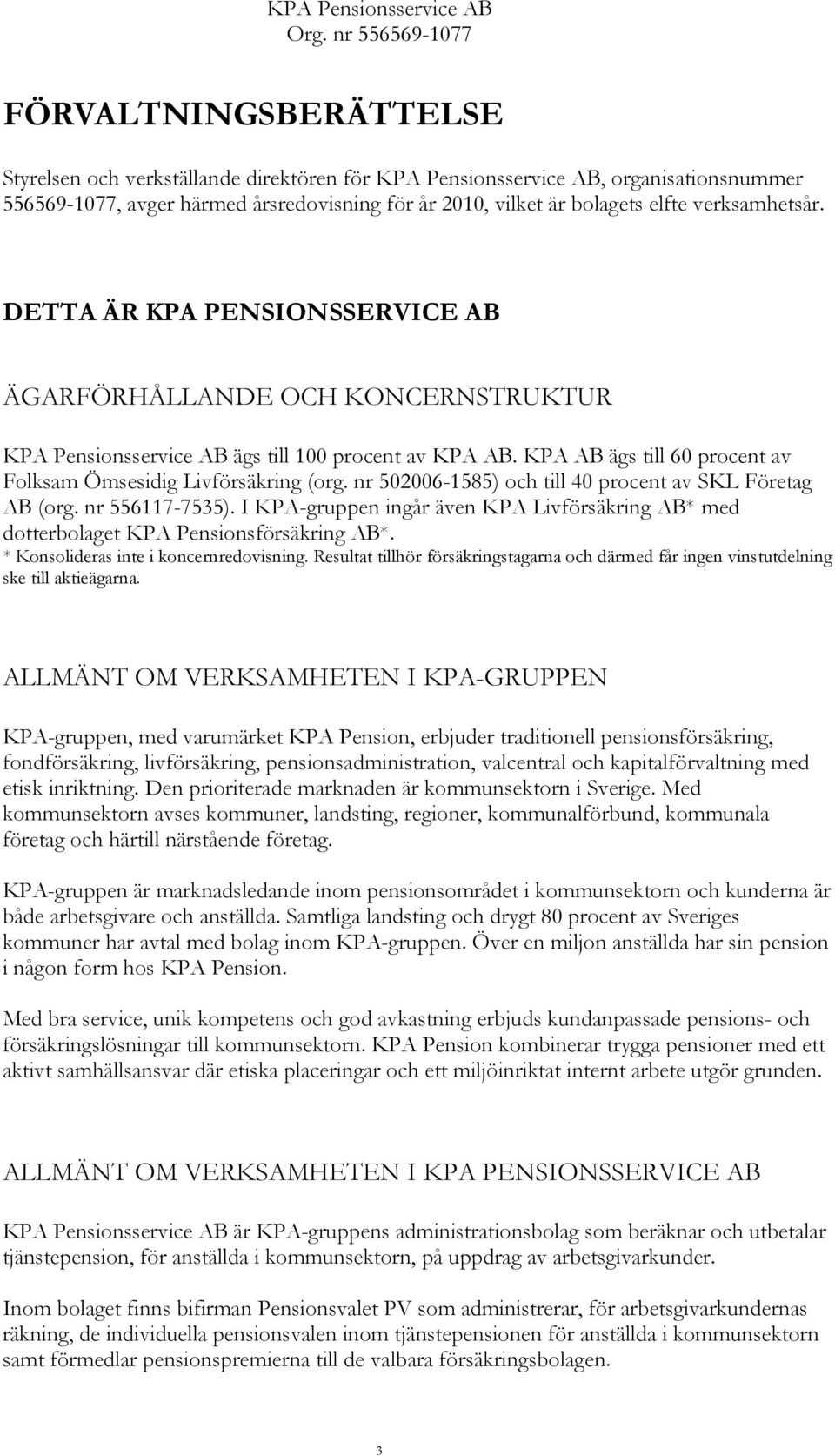 KPA Pensionsservice AB
Org. nr 556569-1077

FÖRVALTNINGSBERÄTTELSE

Styrelsen och verkställande direktören för KPA Pensionsservice AB, organisationsnummer 556569-1077, avger härmed årsredovisning för år 2010, vilket är bolagets elfte verksamhetsår.

DETTA ÄR KPA PENSIONSSERVICE AB

ÄGARFÖRHÅLLANDE OCH KONCERNSTRUKTUR

KPA Pensionsservice AB ägs till 100 procent av KPA AB. KPA AB ägs till 60 procent av Folksam Ömsesidig Livförsäkring (org. nr 502006-1585) och till 40 procent av SKL Företag AB (org. nr 556117-7535). I KPA-gruppen ingår även KPA Livförsäkring AB* med dotterbolaget KPA Pensionsförsäkring AB*.
* Konsolideras inte i koncernredovisning. Resultat tillhör försäkringstagarna och därmed får ingen vinstutdelning ske till aktieägarna.

ALLMÄNT OM VERKSAMHETEN I KPA-GRUPPEN

KPA-gruppen, med varumärket KPA Pension, erbjuder traditionell pensionsförsäkring, fondförsäkring, livförsäkring, pensionsadministration, valcentral och kapitalförvaltning med etisk inriktning. Den prioriterade marknaden är kommunsektorn i Sverige. Med kommunsektorn avses kommuner, landsting, regioner, kommunalförbund, kommunala företag och härtill närstående företag.

KPA-gruppen är marknadsledande inom pensionsområdet i kommunsektorn och kunderna är både arbetsgivare och anställda. Samtliga landsting och drygt 80 procent av Sveriges kommuner har avtal med bolag inom KPA-gruppen. Över en miljon anställda har sin pension i någon form hos KPA Pension.

Med bra service, unik kompetens och god avkastning erbjuds kundanpassade pensions- och försäkringslösningar till kommunsektorn. KPA Pension kombinerar trygga pensioner med ett aktivt samhällsansvar där etiska placeringar och ett miljöinriktat internt arbete utgör grunden.

ALLMÄNT OM VERKSAMHETEN I KPA PENSIONSSERVICE AB

KPA Pensionsservice AB är KPA-gruppens administrationsbolag som beräknar och utbetalar tjänstepension, för anställda i kommunsektorn, på uppdrag av arbetsgivarkunder.

Inom bolaget finns bifirman Pensionsvalet PV som administrerar, för arbetsgivarkundernas räkning, de individuella pensionsvalen inom tjänstepensionen för anställda i kommunsektorn samt förmedlar pensionspremierna till de valbara försäkringsbolagen.

3